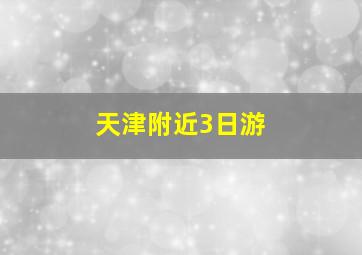 天津附近3日游